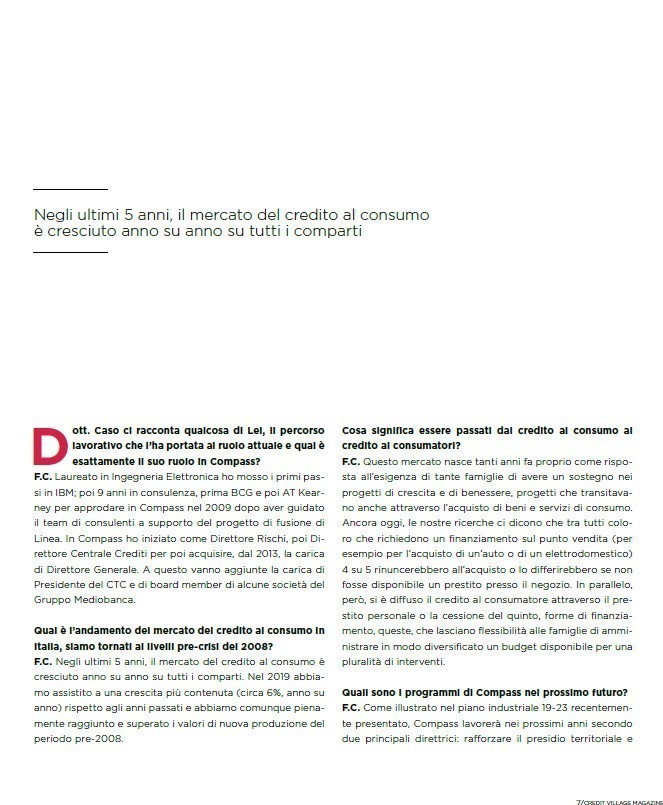 Negli ultimi 5 anni, il mercato del credito al consumo è cresciuto anno su anno su tutti i comparti

Dott. Caso ci racconta qualcosa di Lei, il percorso lavorativo che l'ha portata al ruolo attuale e qual è esattamente il suo ruolo in Compass?
F.C. Laureato in Ingegneria Elettronica ho mosso i primi passi in IBM; poi 9 anni in consulenza, prima BCG e poi AT Kearney per approdare in Compass nel 2009 dopo aver guidato il team di consulenti a supporto del progetto di fusione di Linea. In Compass ho iniziato come Direttore Rischi, poi Direttore Centrale Crediti per poi acquisire, dal 2013, la carica di Direttore Generale. A questo vanno aggiunte la carica di Presidente del CTC e di board member di alcune società del Gruppo Mediobanca.

Qual è l'andamento del mercato del credito al consumo in Italia, siamo tornati ai livelli pre-crisi del 2008?
F.C. Negli ultimi 5 anni, il mercato del credito al consumo è cresciuto anno su anno su tutti i comparti. Nel 2019 abbiamo assistito a una crescita più contenuta (circa 6%, anno su anno) rispetto agli anni passati e abbiamo comunque pienamente raggiunto e superato i valori di nuova produzione del periodo pre-2008.

Cosa significa essere passati dal credito al consumo al credito ai consumatori?
F.C. Questo mercato nasce tanti anni fa proprio come risposta all'esigenza di tante famiglie di avere un sostegno nei progetti di crescita e di benessere, progetti che transitavano anche attraverso l'acquisto di beni e servizi di consumo. Ancora oggi, le nostre ricerche ci dicono che tra tutti coloro che richiedono un finanziamento sul punto vendita (per esempio per l'acquisto di un'auto o di un elettrodomestico) 4 su 5 rinuncerebbero all'acquisto o lo differirebbero se non fosse disponibile un prestito presso il negozio. In parallelo, però, si è diffuso il credito al consumatore attraverso il prestito personale o la cessione del quinto, forme di finanziamento, queste, che lasciano flessibilità alle famiglie di amministrare in modo diversificato un budget disponibile per una pluralità di interventi.

Quali sono i programmi di Compass nel prossimo futuro?
F.C. Come illustrato nel piano industriale 19-23 recentemente presentato, Compass lavorerà nei prossimi anni secondo due principali direttrici: rafforzare il presidio territoriale e

7/CREDIT VILLAGE MAGAZINE